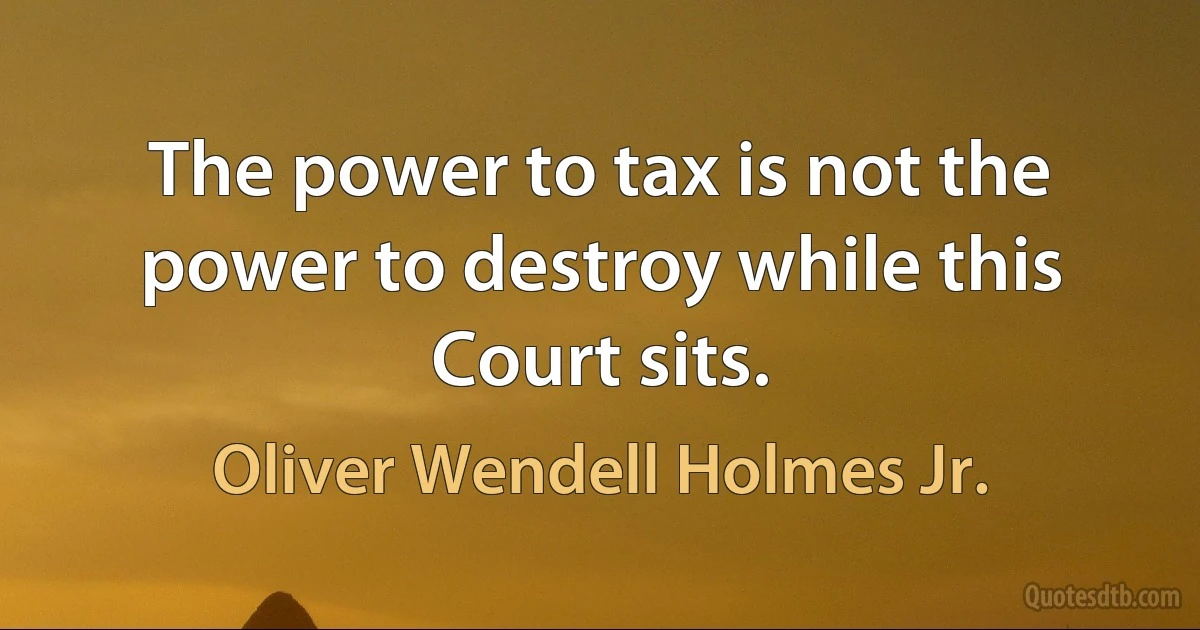 The power to tax is not the power to destroy while this Court sits.

Oliver Wendell Holmes Jr.

Quotesdtb.com